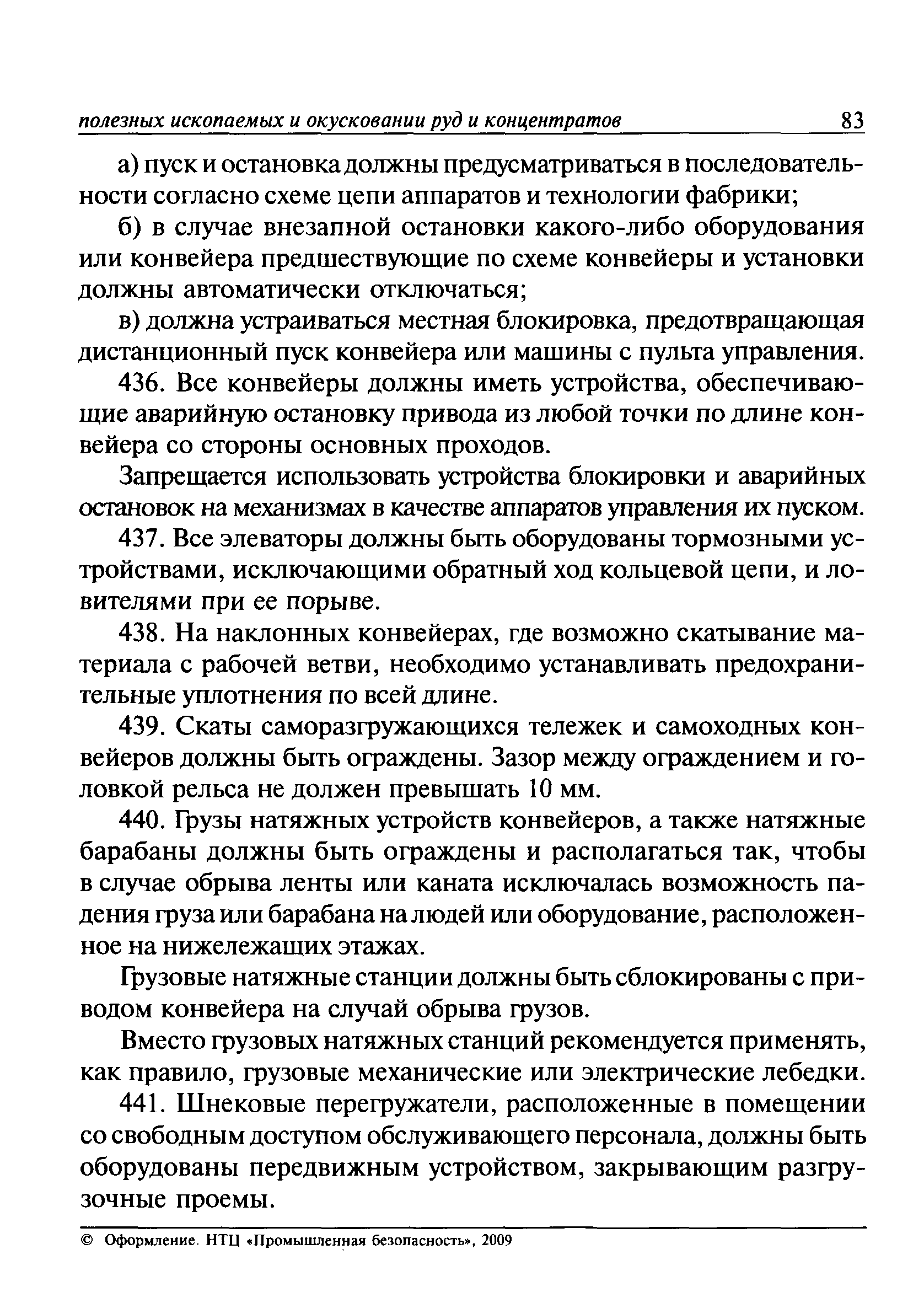 полезных ископаемых и окусковании руд и концентратов 83

а) пуск и остановка должны предусматриваться в последовательности согласно схеме цепи аппаратов и технологии фабрики;

б) в случае внезапной остановки какого-либо оборудования или конвейера предшествующие по схеме конвейеры и установки должны автоматически отключаться;

в) должна устраиваться местная блокировка, предотвращающая дистанционный пуск конвейера или машины с пульта управления.

436. Все конвейеры должны иметь устройства, обеспечивающие аварийную остановку привода из любой точки по длине конвейера со стороны основных проходов.

Запрещается использовать устройства блокировки и аварийных остановок на механизмах в качестве аппаратов управления их пуском.

437. Все элеваторы должны быть оборудованы тормозными устройствами, исключающими обратный ход кольцевой цепи, и ловителями при ее порыве.

438. На наклонных конвейерах, где возможно скатывание материала с рабочей ветви, необходимо устанавливать предохранительные уплотнения по всей длине.

439. Скаты саморазгружающихся тележек и самоходных конвейеров должны быть ограждены. Зазор между ограждением и головкой рельса не должен превышать 10 мм.

440. Грузы натяжных устройств конвейеров, а также натяжные барабаны должны быть ограждены и располагаться так, чтобы в случае обрыва ленты или каната исключалась возможность падения груза или барабана на людей или оборудование, расположенное на нижележащих этажах.

Грузовые натяжные станции должны быть сблокированы с приводом конвейера на случай обрыва грузов.

Вместо грузовых натяжных станций рекомендуется применять, как правило, грузовые механические или электрические лебедки.

441. Шнековые перегружатели, расположенные в помещении со свободным доступом обслуживающего персонала, должны быть оборудованы передвижным устройством, закрывающим разгрузочные проемы.

© Оформление. НТЦ «Промышленная безопасность», 2009